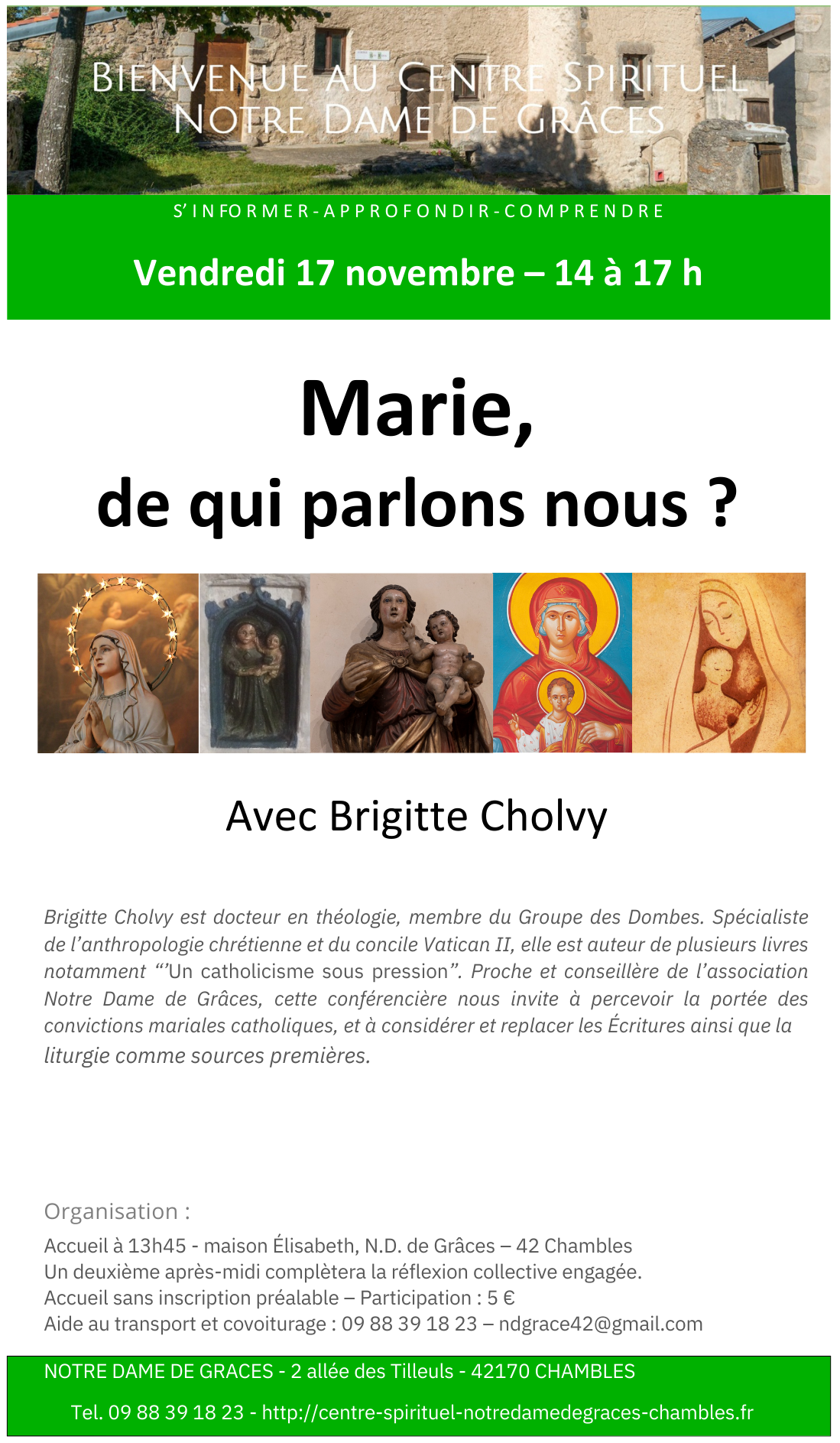 BIENVENUE AU CENTRE SPIRITUEL NOTRE DAME DE GRÂCES

S'INFORMER-APPROFONDIR-COMPRENDRE

Vendredi 17 novembre – 14 à 17 h

Marie,
de qui parlons nous ?

Avec Brigitte Cholvy

Brigitte Cholvy est docteur en théologie, membre du Groupe des Dombes. Spécialiste de l'anthropologie chrétienne et du concile Vatican II, elle est auteur de plusieurs livres notamment "'Un catholicisme sous pression". Proche et conseillère de l'association Notre Dame de Grâces, cette conférencière nous invite à percevoir la portée des convictions mariales catholiques, et à considérer et replacer les Écritures ainsi que la liturgie comme sources premières.

Organisation :
Accueil à 13h45 - maison Élisabeth, N.D. de Grâces – 42 Chambles
Un deuxième après-midi complètera la réflexion collective engagée.
Accueil sans inscription préalable – Participation : 5 €
Aide au transport et covoiturage : 09 88 39 18 23 – ndgrace42@gmail.com

NOTRE DAME DE GRACES - 2 allée des Tilleuls - 42170 CHAMBLES
Tel. 09 88 39 18 23 - http://centre-spirituel-notredamedegraces-chambles.fr